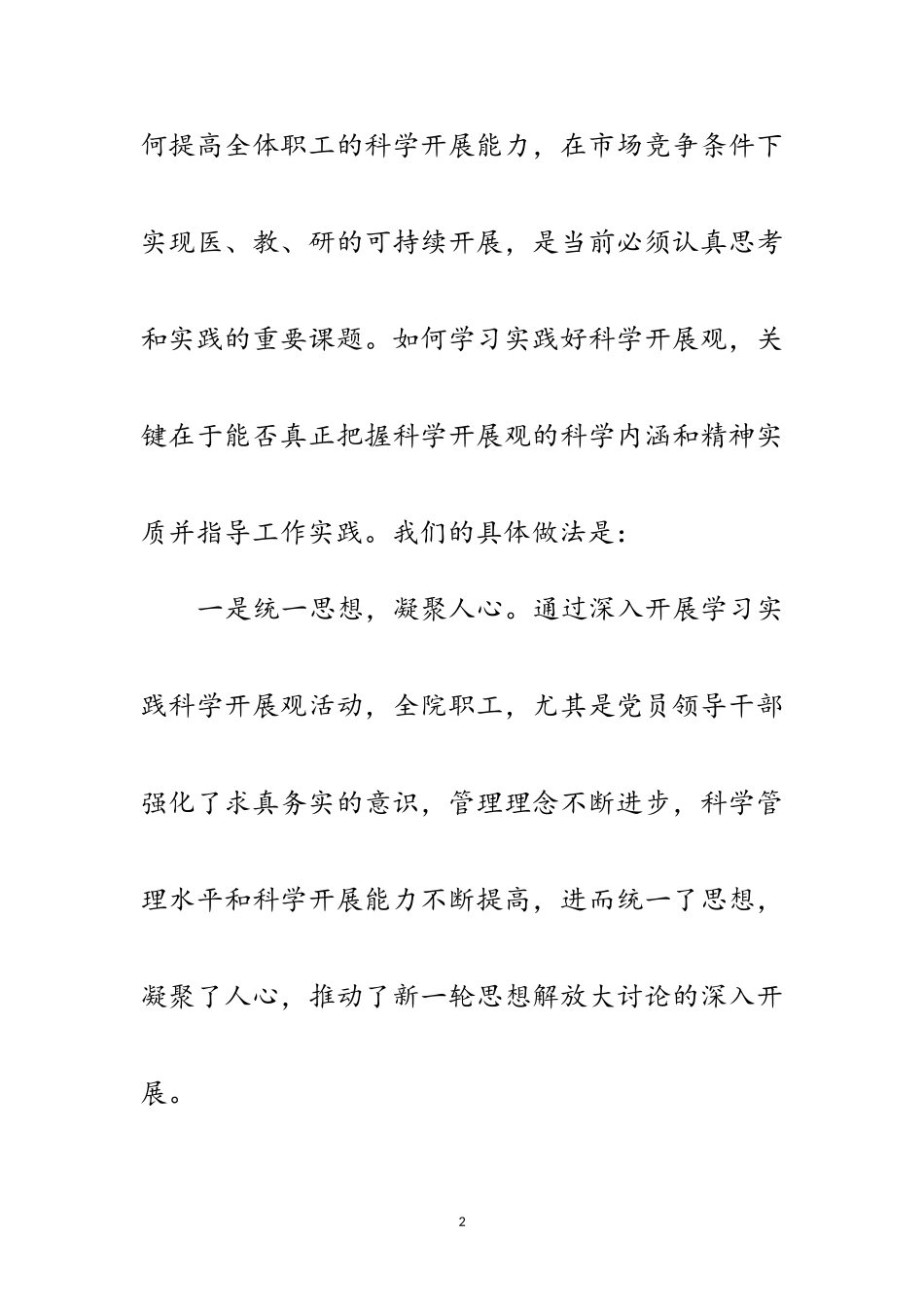 何提高全体职工的科学开展能力，在市场竞争条件下实现医、教、研的可持续开展，是当前必须认真思考和实践的重要课题。如何学习实践好科学开展观，关键在于能否真正把握科学开展观的科学内涵和精神实质并指导工作实践。我们的具体做法是：

一是统一思想，凝聚人心。通过深入开展学习实践科学开展观活动，全院职工，尤其是党员领导干部强化了求真务实的意识，管理理念不断进步，科学管理水平和科学开展能力不断提高，进而统一了思想，凝聚了人心，推动了新一轮思想解放大讨论的深入开展。

2